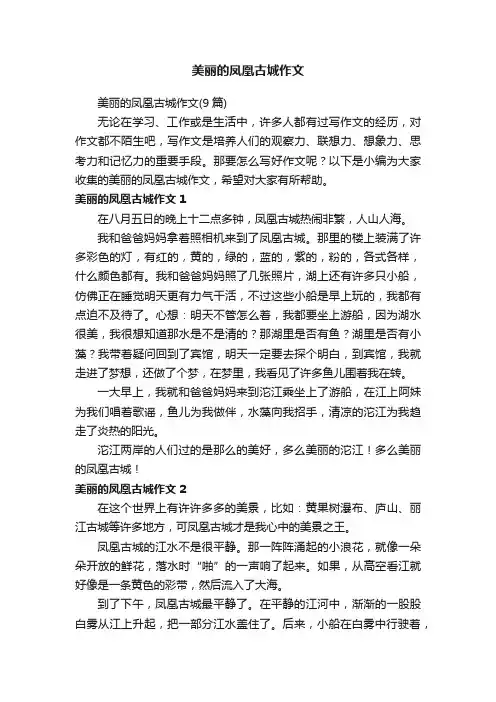 美丽的凤凰古城作文

美丽的凤凰古城作文(9篇)

无论在学习、工作或是生活中，许多人都有过写作文的经历，对作文都不陌生吧，写作文是培养人们的观察力、联想力、想象力、思考力和记忆力的重要手段。那要怎么写好作文呢？以下是小编为大家收集的美丽的凤凰古城作文，希望对大家有所帮助。

美丽的凤凰古城作文 1

在八月五日的晚上十二点多钟，凤凰古城热闹非繁，人山人海。

我和爸爸妈妈拿着照相机来到了凤凰古城。那里的楼上装满了许多彩色的灯，有红的，黄的，绿的，蓝的，紫的，粉的，各式各样，什么颜色都有。我和爸爸妈妈照了几张照片，湖上还有许多只小船，仿佛正在睡觉明天更有力气干活，不过这些小船是早上玩的，我都有点迫不及待了。心想：明天不管怎么着，我都要坐上游船，因为湖水很美，我很想知道那水是不是清的？那湖里是否有鱼？湖里是否有小藻？我带着疑问回到了宾馆，明天一定要去探个明白，到宾馆，我就走进了梦想，还做了个梦，在梦里，我看见了许多鱼儿围着我在转。

一大早上，我就和爸爸妈妈来到沱江乘坐上了游船，在江上阿妹为我们唱着歌谣，鱼儿为我做伴，水藻向我招手，清凉的沱江为我趋走了炎热的阳光。

沱江两岸的人们过的是那么的美好，多么美丽的沱江！多么美丽的凤凰古城！

美丽的凤凰古城作文 2

在这个世界上有许许多多的美景，比如：黄果树瀑布、庐山、丽江古城等许多地方，可凤凰古城才是我心中的美景之王。

凤凰古城的江水不是很平静。那一阵阵涌起的小浪花，就像一朵朵开放的鲜花，落水时“啪”的一声响了起来。如果，从高空看江就好像是一条黄色的彩带，然后流入了大海。

到了下午，凤凰古城最平静了。在平静的江河中，渐渐的一股股白雾从江上升起，把一部分江水盖住了。后来，小船在白雾中行驶着，